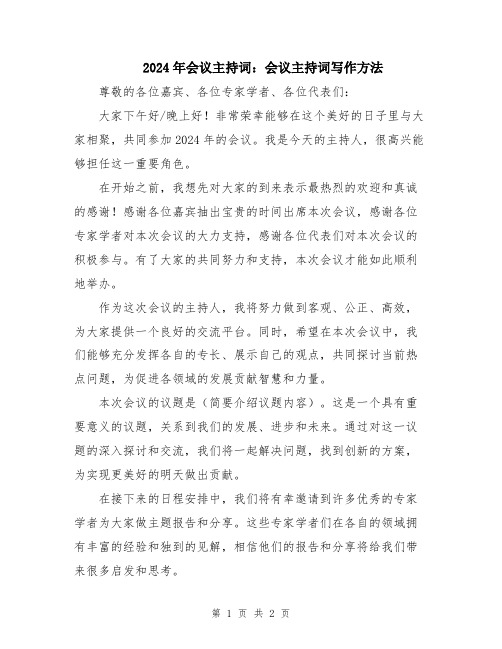 2024年会议主持词：会议主持词写作方法

尊敬的各位嘉宾、各位专家学者、各位代表们：

大家下午好/晚上好！非常荣幸能够在这个美好的日子里与大家相聚，共同参加2024年的会议。我是今天的主持人，很高兴能够担任这一重要角色。

在开始之前，我想先对大家的到来表示最热烈的欢迎和真诚的感谢！感谢各位嘉宾抽出宝贵的时间出席本次会议，感谢各位专家学者对本次会议的大力支持，感谢各位代表们对本次会议的积极参与。有了大家的共同努力和支持，本次会议才能如此顺利地举办。

作为这次会议的主持人，我将努力做到客观、公正、高效，为大家提供一个良好的交流平台。同时，希望在本次会议中，我们能够充分发挥各自的专长、展示自己的观点，共同探讨当前热点问题，为促进各领域的发展贡献智慧和力量。

本次会议的议题是（简要介绍议题内容）。这是一个具有重要意义的议题，关系到我们的发展、进步和未来。通过对这一议题的深入探讨和交流，我们将一起解决问题，找到创新的方案，为实现更美好的明天做出贡献。

在接下来的日程安排中，我们将有幸邀请到许多优秀的专家学者为大家做主题报告和分享。这些专家学者们在各自的领域拥有丰富的经验和独到的见解，相信他们的报告和分享将给我们带来很多启发和思考。

第 1 页 共 2 页